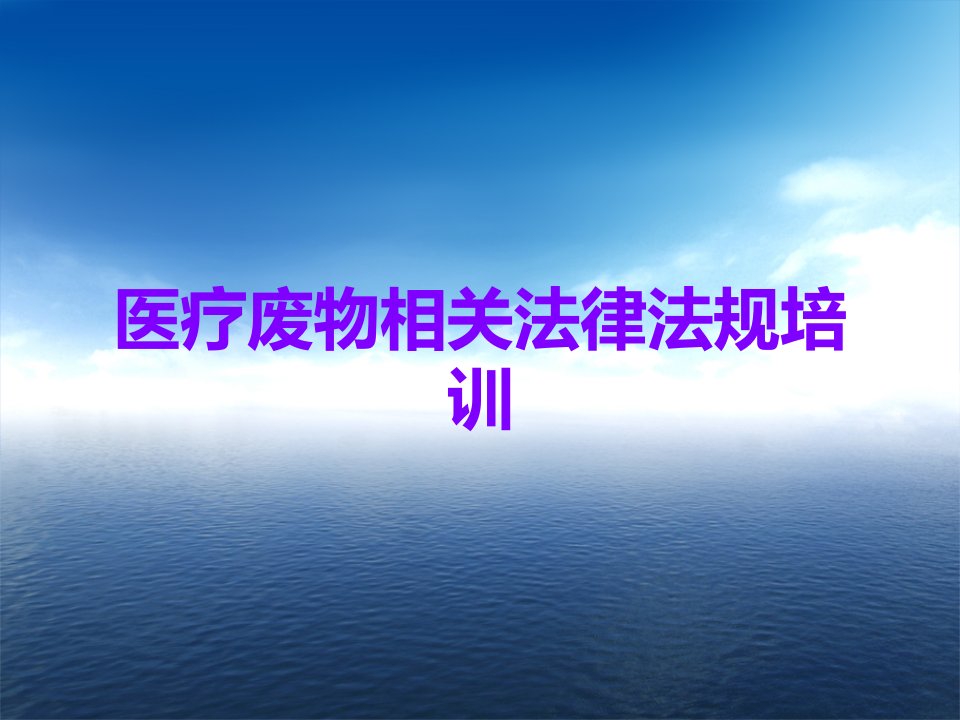 医疗废物相关法律法规培训